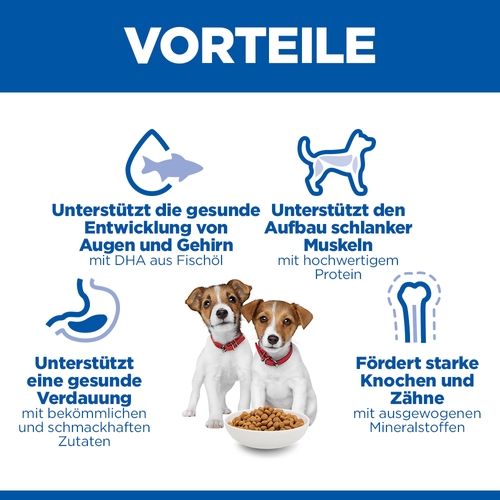 VORTEILE

Unterstützt die gesunde Entwicklung von Augen und Gehirn
mit DHA aus Fischöl

Unterstützt den Aufbau schlanker Muskeln
mit hochwertigem Protein

Unterstützt eine gesunde Verdauung
mit bekömmlichen und schmackhaften Zutaten

Fördert starke Knochen und Zähne
mit ausgewogenen Mineralstoffen